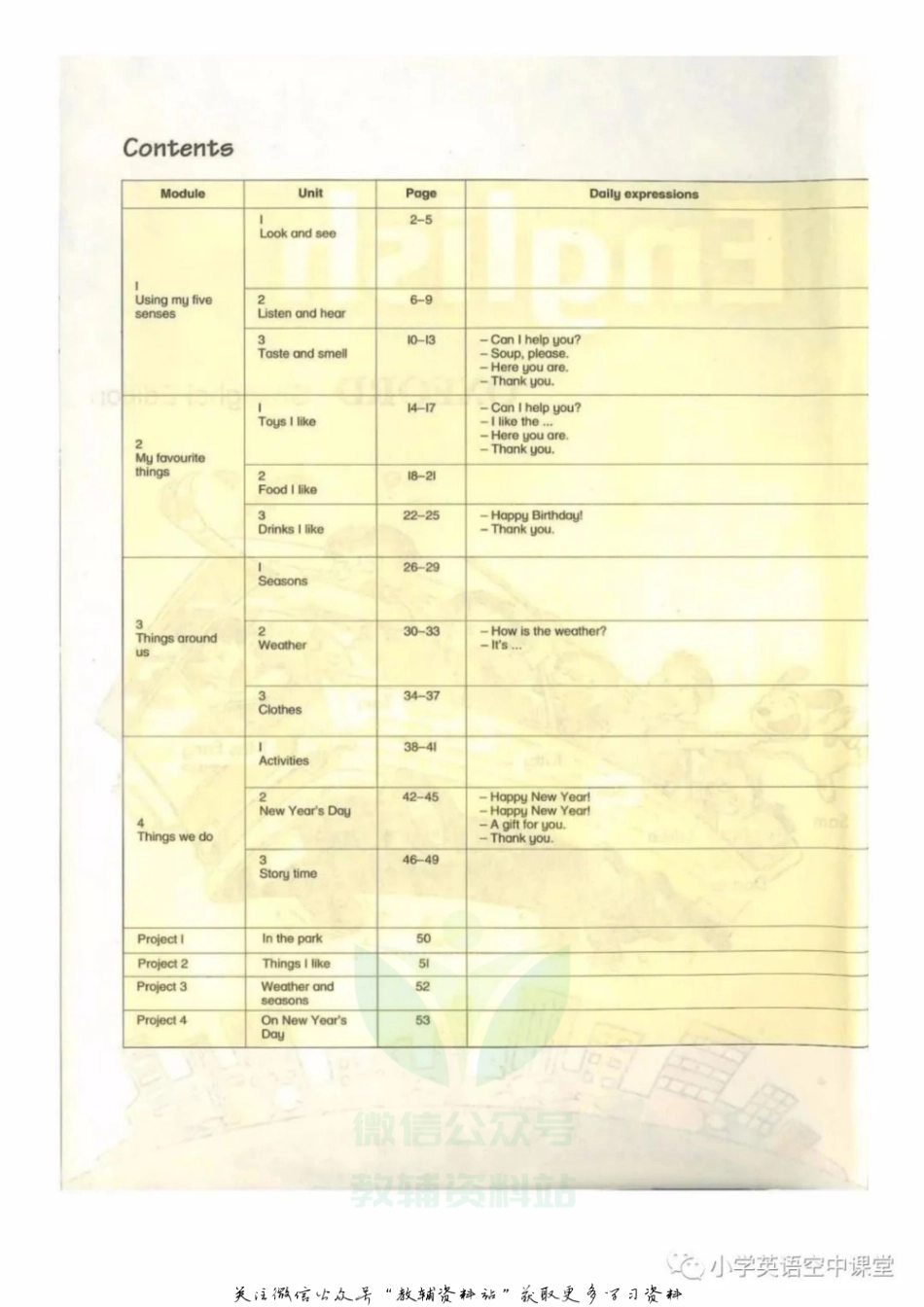 Contents

| Module | Unit | Page | Daily expressions |
|---|---|---|---|
| 1 Using my five senses | 1 Look and see | 2–5 | |
| | 2 Listen and hear | 6–9 | |
| | 3 Taste and smell | 10–13 | – Can I help you? – Soup, please. – Here you are. – Thank you. |
| 2 My favourite things | 1 Toys I like | 14–17 | – Can I help you? – I like the ... – Here you are. – Thank you. |
| | 2 Food I like | 18–21 | |
| | 3 Drinks I like | 22–25 | – Happy Birthday! – Thank you. |
| 3 Things around us | 1 Seasons | 26–29 | |
| | 2 Weather | 30–33 | – How is the weather? – It's ... |
| | 3 Clothes | 34–37 | |
| 4 Things we do | 1 Activities | 38–41 | |
| | 2 New Year's Day | 42–45 | – Happy New Year! – Happy New Year! – A gift for you. – Thank you. |
| | 3 Story time | 46–49 | |
| Project 1 | In the park | 50 | |
| Project 2 | Things I like | 51 | |
| Project 3 | Weather and seasons | 52 | |
| Project 4 | On New Year's Day | 53 | |

微信公众号
教辅资料站

小学英语空中课堂

关注微信公众号"教辅资料站"获取更多学习资料